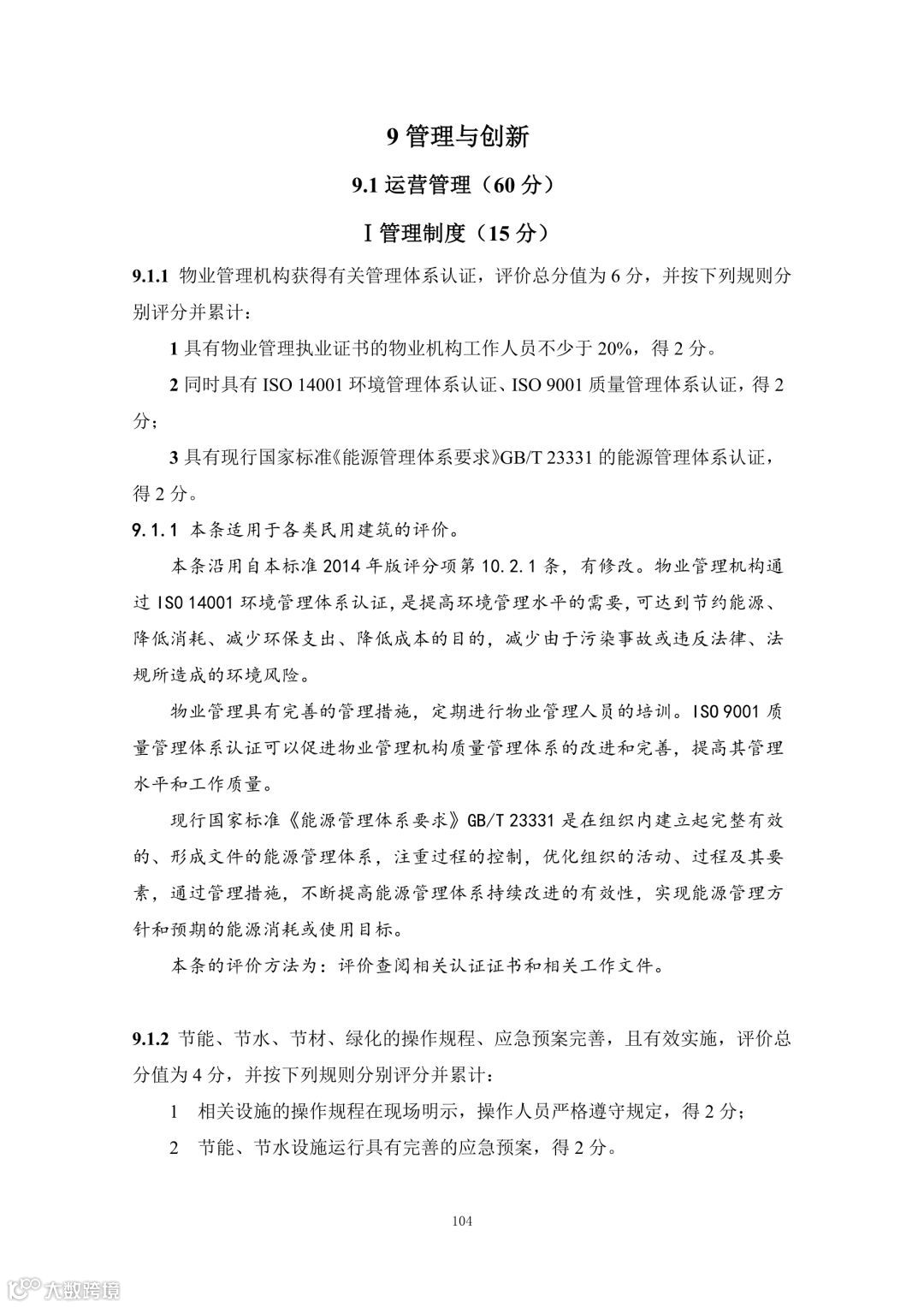 9 管理与创新

9.1 运营管理（60 分）

Ⅰ管理制度（15 分）

9.1.1 物业管理机构获得有关管理体系认证，评价总分值为 6 分，并按下列规则分别评分并累计：

1 具有物业管理执业证书的物业机构工作人员不少于 20%，得 2 分。

2 同时具有 ISO 14001 环境管理体系认证、ISO 9001 质量管理体系认证，得 2 分；

3 具有现行国家标准《能源管理体系要求》GB/T 23331 的能源管理体系认证，得 2 分。

9.1.1 本条适用于各类民用建筑的评价。

本条沿用自本标准 2014 年版评分项第 10.2.1 条，有修改。物业管理机构通过 ISO 14001 环境管理体系认证，是提高环境管理水平的需要，可达到节约能源、降低消耗、减少环保支出、降低成本的目的，减少由于污染事故或违反法律、法规所造成的环境风险。

物业管理具有完善的管理措施，定期进行物业管理人员的培训。ISO 9001 质量管理体系认证可以促进物业管理机构质量管理体系的改进和完善，提高其管理水平和工作质量。

现行国家标准《能源管理体系要求》GB/T 23331 是在组织内建立起完整有效的、形成文件的能源管理体系，注重过程的控制，优化组织的活动、过程及其要素，通过管理措施，不断提高能源管理体系持续改进的有效性，实现能源管理方针和预期的能源消耗或使用目标。

本条的评价方法为：评价查阅相关认证证书和相关工作文件。

9.1.2 节能、节水、节材、绿化的操作规程、应急预案完善，且有效实施，评价总分值为 4 分，并按下列规则分别评分并累计：

1 相关设施的操作规程在现场明示，操作人员严格遵守规定，得 2 分；

2 节能、节水设施运行具有完善的应急预案，得 2 分。

104

大数跨境